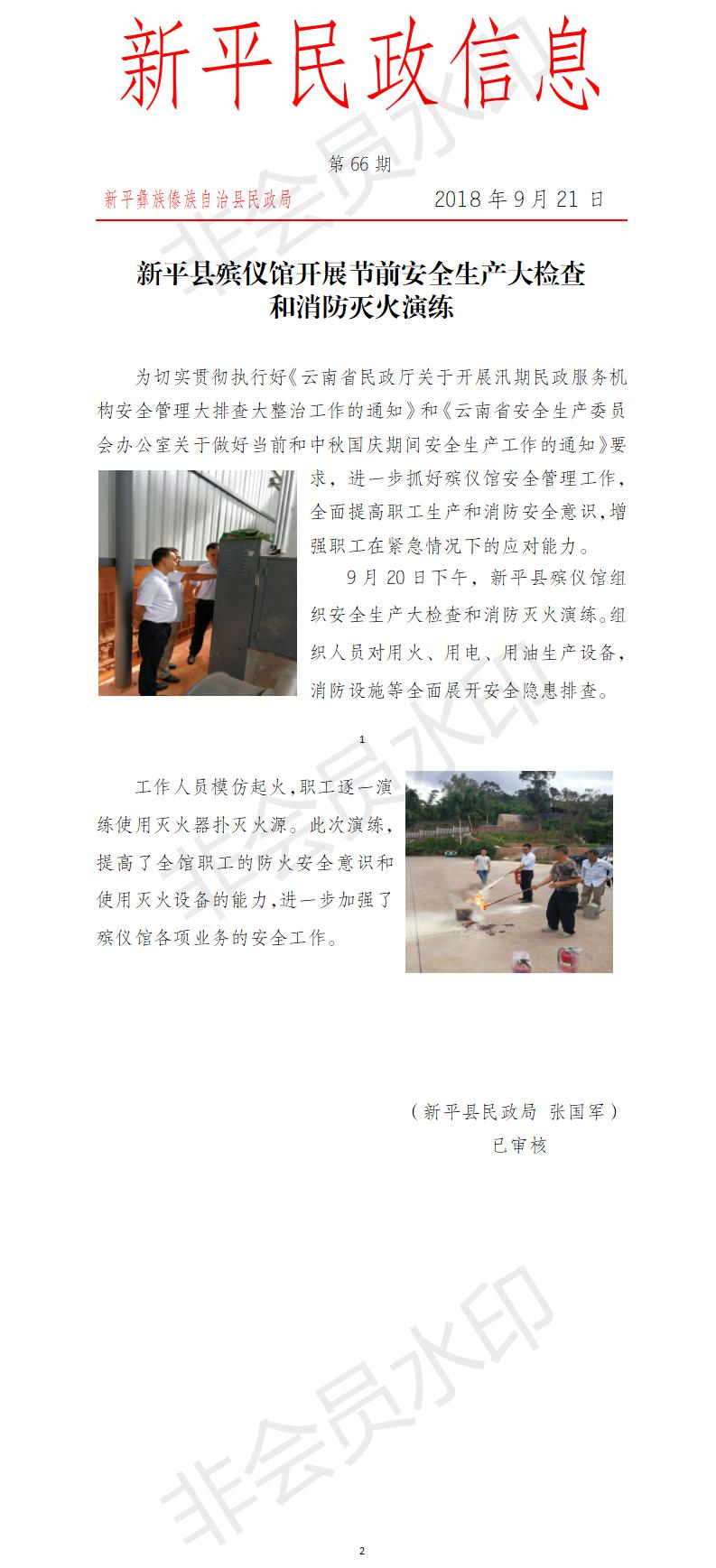 新平民政信息

第 66 期

新平彝族傣族自治县民政局　　2018 年 9 月 21 日

新平县殡仪馆开展节前安全生产大检查和消防灭火演练

为切实贯彻执行好《云南省民政厅关于开展汛期民政服务机构安全管理大排查大整治工作的通知》和《云南省安全生产委员会办公室关于做好当前和中秋国庆期间安全生产工作的通知》要求，进一步抓好殡仪馆安全管理工作，全面提高职工生产和消防安全意识，增强职工在紧急情况下的应对能力。

9 月 20 日下午，新平县殡仪馆组织安全生产大检查和消防灭火演练。组织人员对用火、用电、用油生产设备，消防设施等全面展开安全隐患排查。

1

工作人员模仿起火，职工逐一演练使用灭火器扑灭火源。此次演练，提高了全馆职工的防火安全意识和使用灭火设备的能力，进一步加强了殡仪馆各项业务的安全工作。

（新平县民政局 张国军）
已审核

非会员水印

非会员水印

2